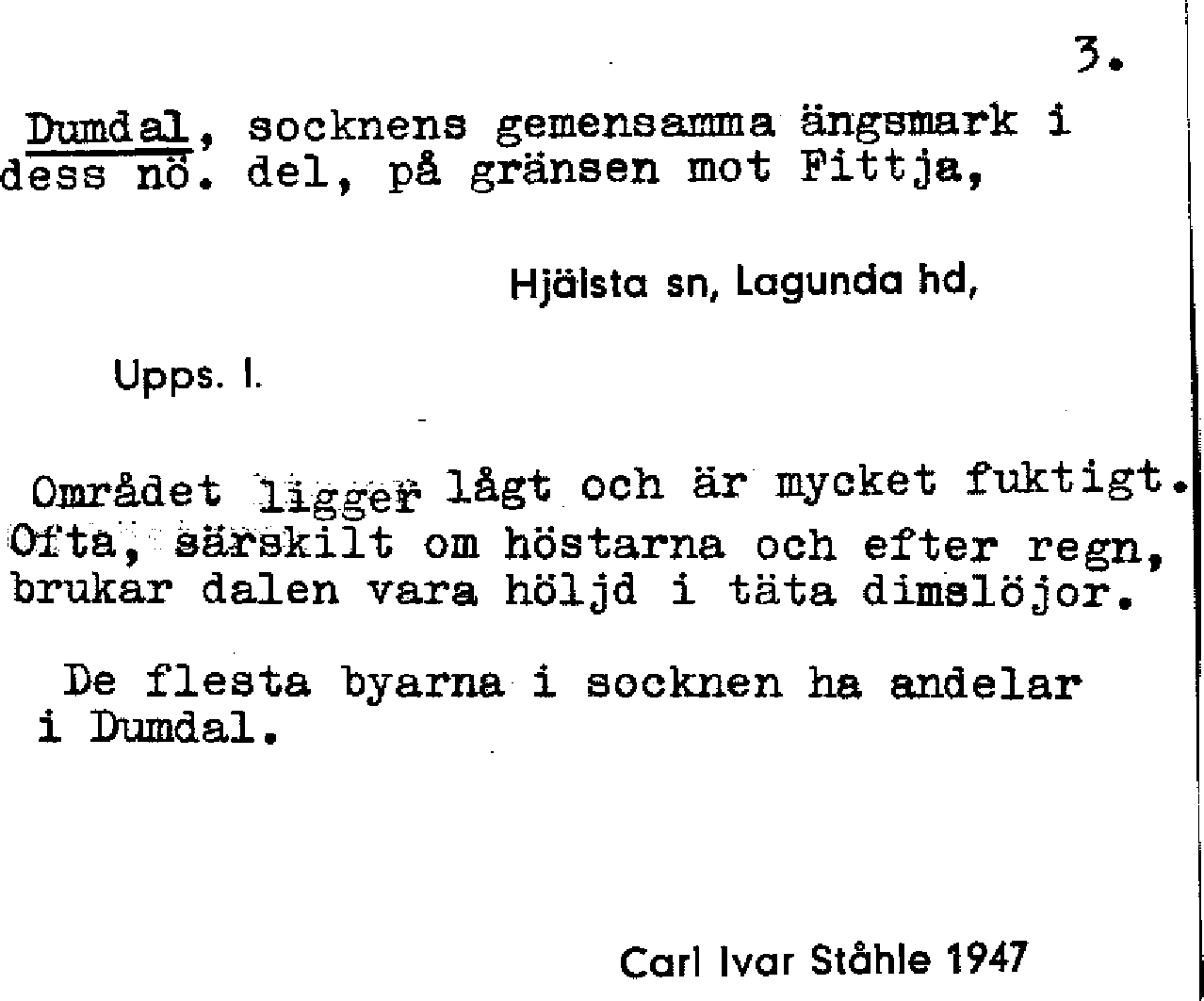 3.

Dumdal, socknens gemensamma ängsmark i dess nö. del, på gränsen mot Fittja,

Hjälsta sn, Lagunda hd,

Upps. l.

Området ligger lågt och är mycket fuktigt. Ofta, särskilt om höstarna och efter regn, brukar dalen vara höljd i täta dimslöjor.

De flesta byarna i socknen ha andelar i Dumdal.

Carl Ivar Ståhle 1947